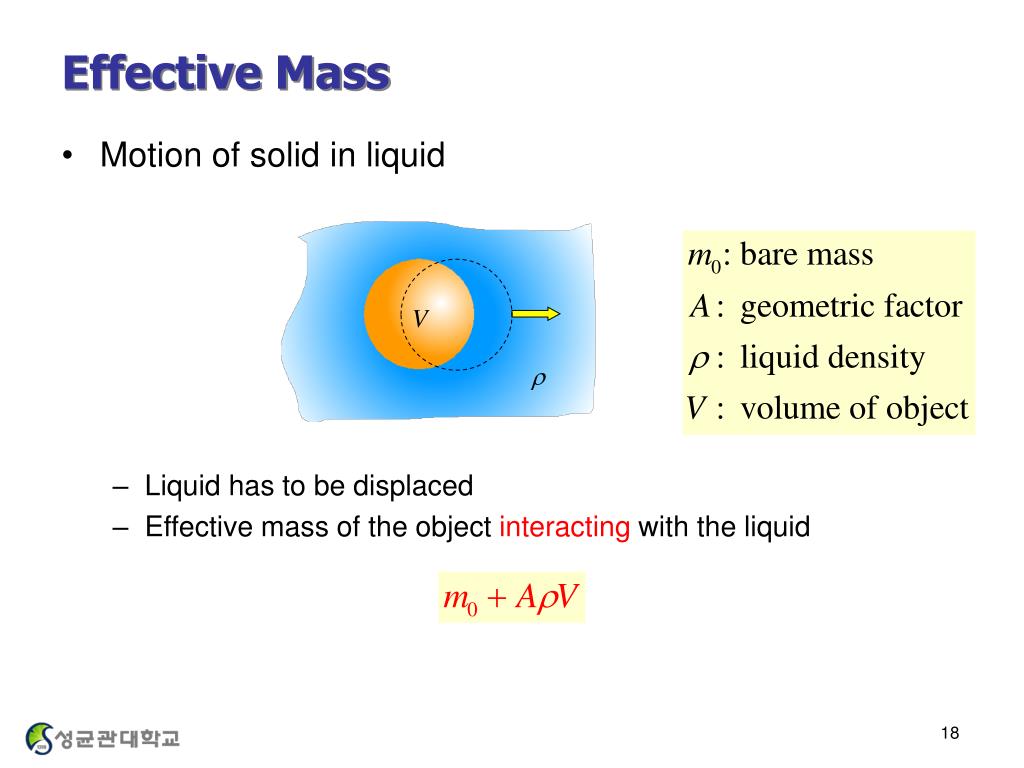 Effective Mass

• Motion of solid in liquid

$V$

$\rho$

$m_0$: bare mass
$A$: geometric factor
$\rho$: liquid density
$V$: volume of object

– Liquid has to be displaced
– Effective mass of the object interacting with the liquid

$m_0 + A\rho V$

성균관대학교

18